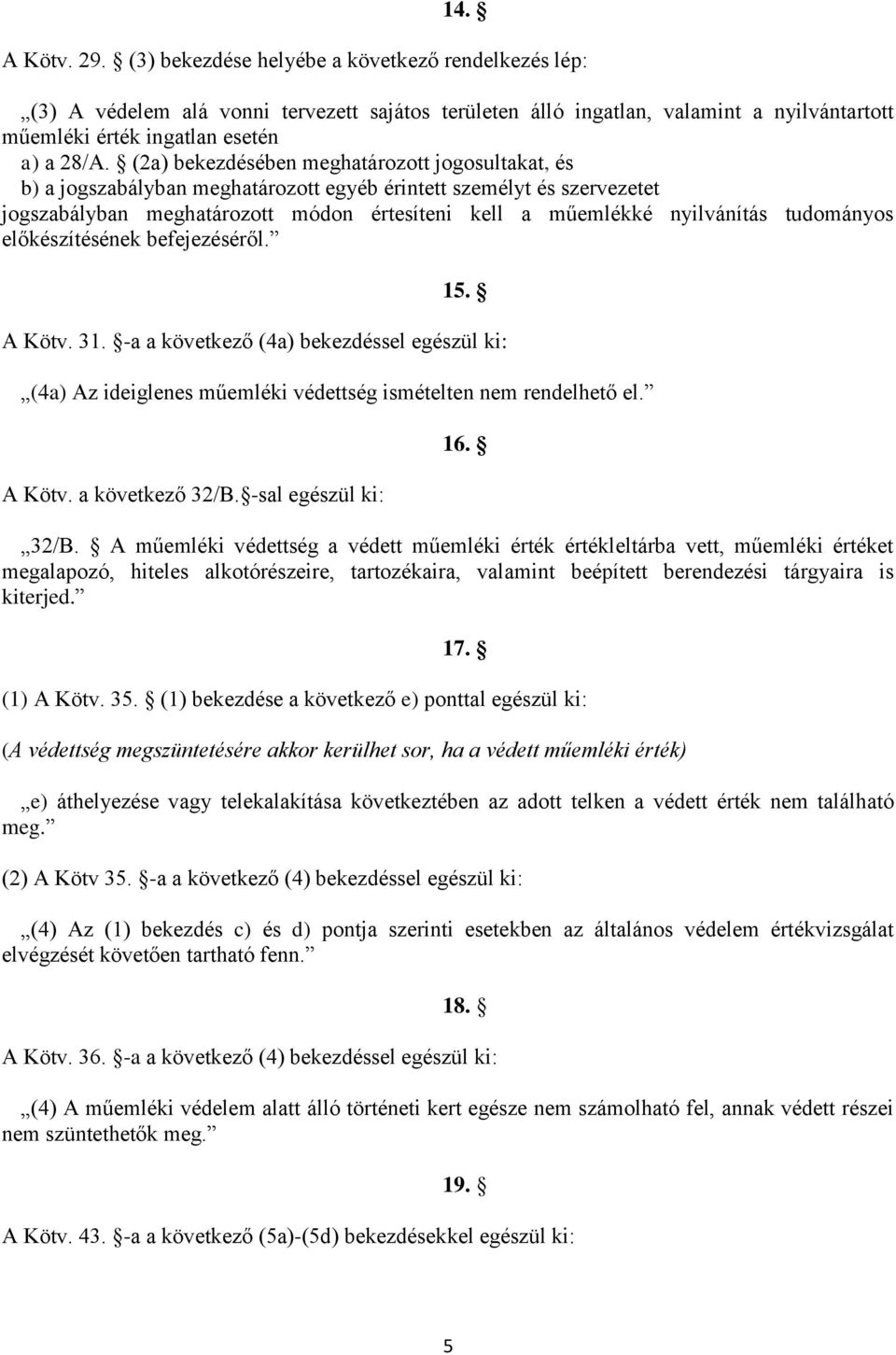 14. §

A Kötv. 29. § (3) bekezdése helyébe a következő rendelkezés lép:

„(3) A védelem alá vonni tervezett sajátos területen álló ingatlan, valamint a nyilvántartott műemléki érték ingatlan esetén
a) a 28/A. § (2a) bekezdésében meghatározott jogosultakat, és
b) a jogszabályban meghatározott egyéb érintett személyt és szervezetet
jogszabályban meghatározott módon értesíteni kell a műemlékké nyilvánítás tudományos előkészítésének befejezéséről.”

15. §

A Kötv. 31. §-a a következő (4a) bekezdéssel egészül ki:

„(4a) Az ideiglenes műemléki védettség ismételten nem rendelhető el.”

16. §

A Kötv. a következő 32/B. §-sal egészül ki:

„32/B. § A műemléki védettség a védett műemléki érték értékleltárba vett, műemléki értéket megalapozó, hiteles alkotórészeire, tartozékaira, valamint beépített berendezési tárgyaira is kiterjed.”

17. §

(1) A Kötv. 35. § (1) bekezdése a következő e) ponttal egészül ki:

(A védettség megszüntetésére akkor kerülhet sor, ha a védett műemléki érték)

„e) áthelyezése vagy telekalakítása következtében az adott telken a védett érték nem található meg.”

(2) A Kötv 35. §-a a következő (4) bekezdéssel egészül ki:

„(4) Az (1) bekezdés c) és d) pontja szerinti esetekben az általános védelem értékvizsgálat elvégzését követően tartható fenn.”

18. §

A Kötv. 36. §-a a következő (4) bekezdéssel egészül ki:

„(4) A műemléki védelem alatt álló történeti kert egésze nem számolható fel, annak védett részei nem szüntethetők meg.”

19. §

A Kötv. 43. §-a a következő (5a)-(5d) bekezdésekkel egészül ki:

5